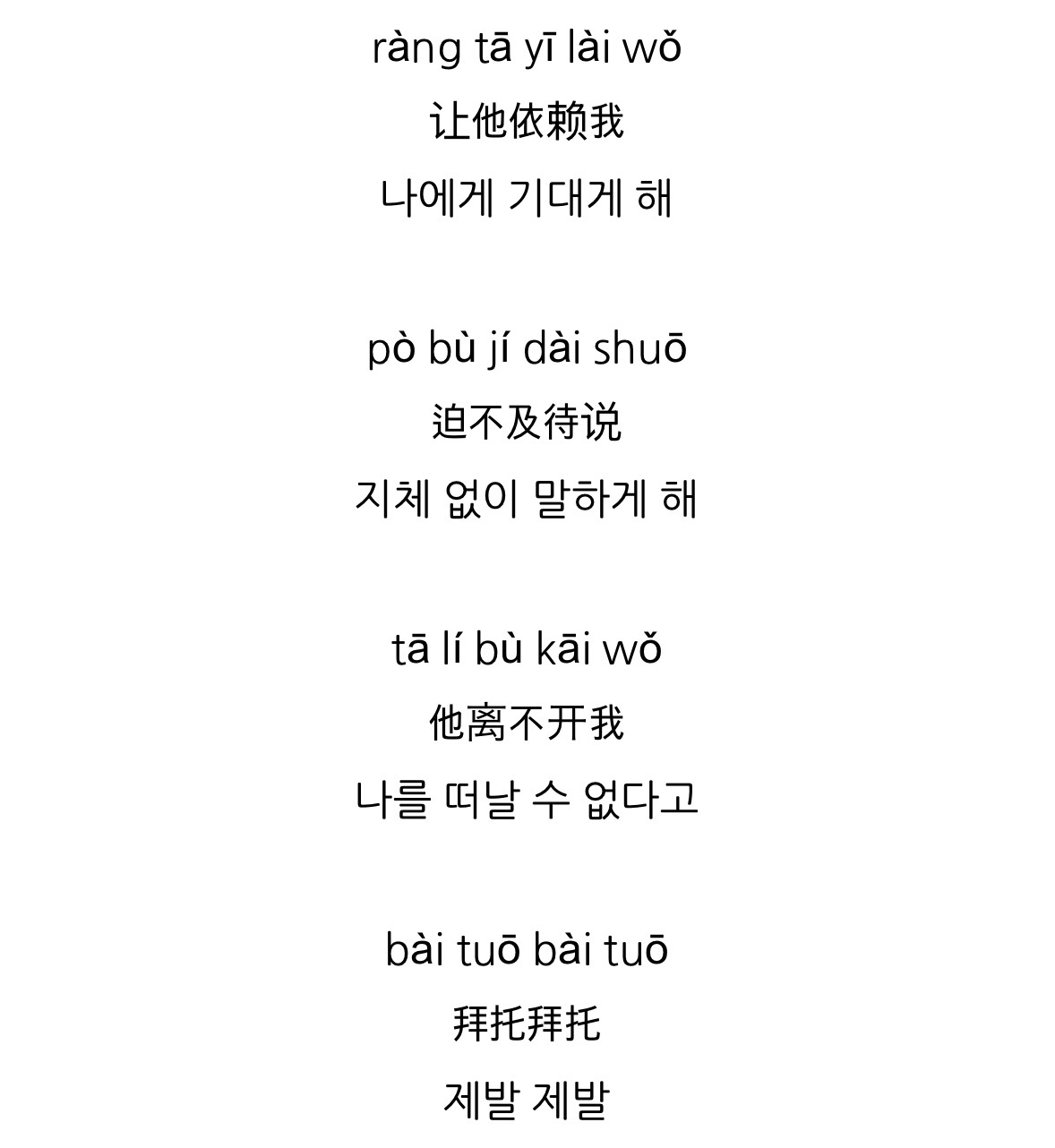 ràng tā yī lài wǒ
让他依赖我
나에게 기대게 해

pò bù jí dài shuō
迫不及待说
지체 없이 말하게 해

tā lí bù kāi wǒ
他离不开我
나를 떠날 수 없다고

bài tuō bài tuō
拜托拜托
제발 제발